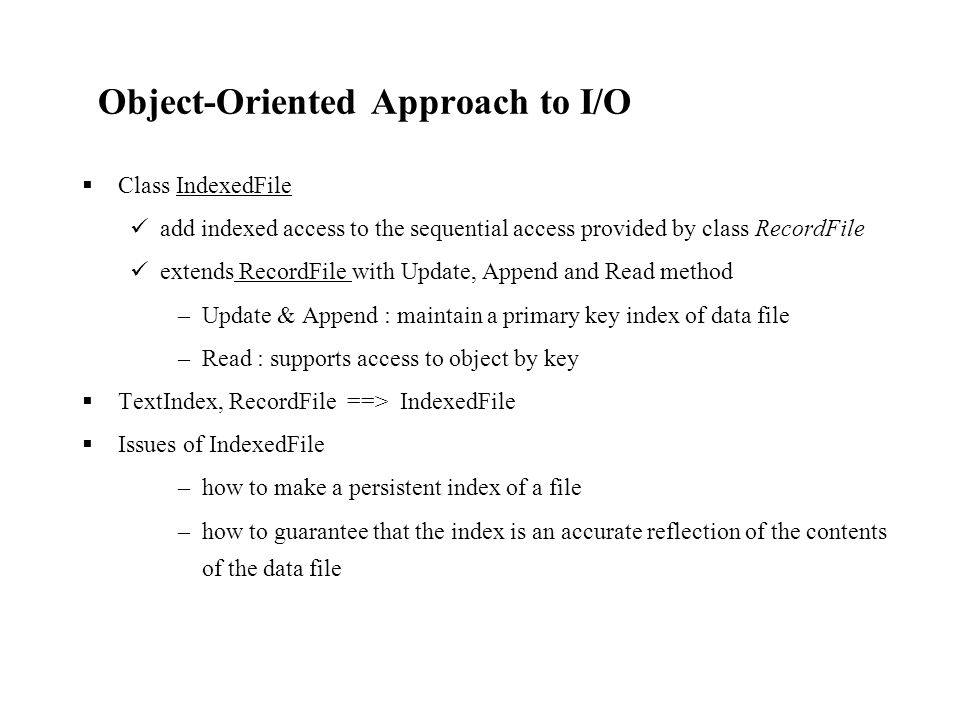 Object-Oriented Approach to I/O

▪ Class IndexedFile

✓ add indexed access to the sequential access provided by class RecordFile

✓ extends RecordFile with Update, Append and Read method

– Update & Append : maintain a primary key index of data file

– Read : supports access to object by key

▪ TextIndex, RecordFile ==> IndexedFile

▪ Issues of IndexedFile

– how to make a persistent index of a file

– how to guarantee that the index is an accurate reflection of the contents of the data file